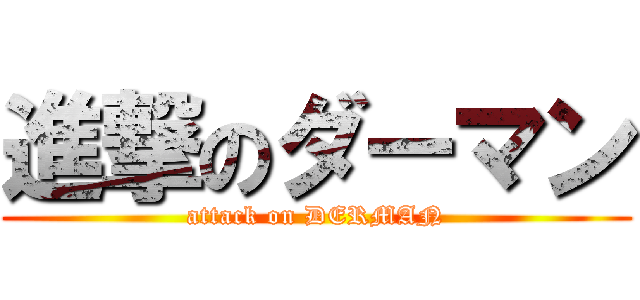 進撃のダーマン
attack on DERMAN